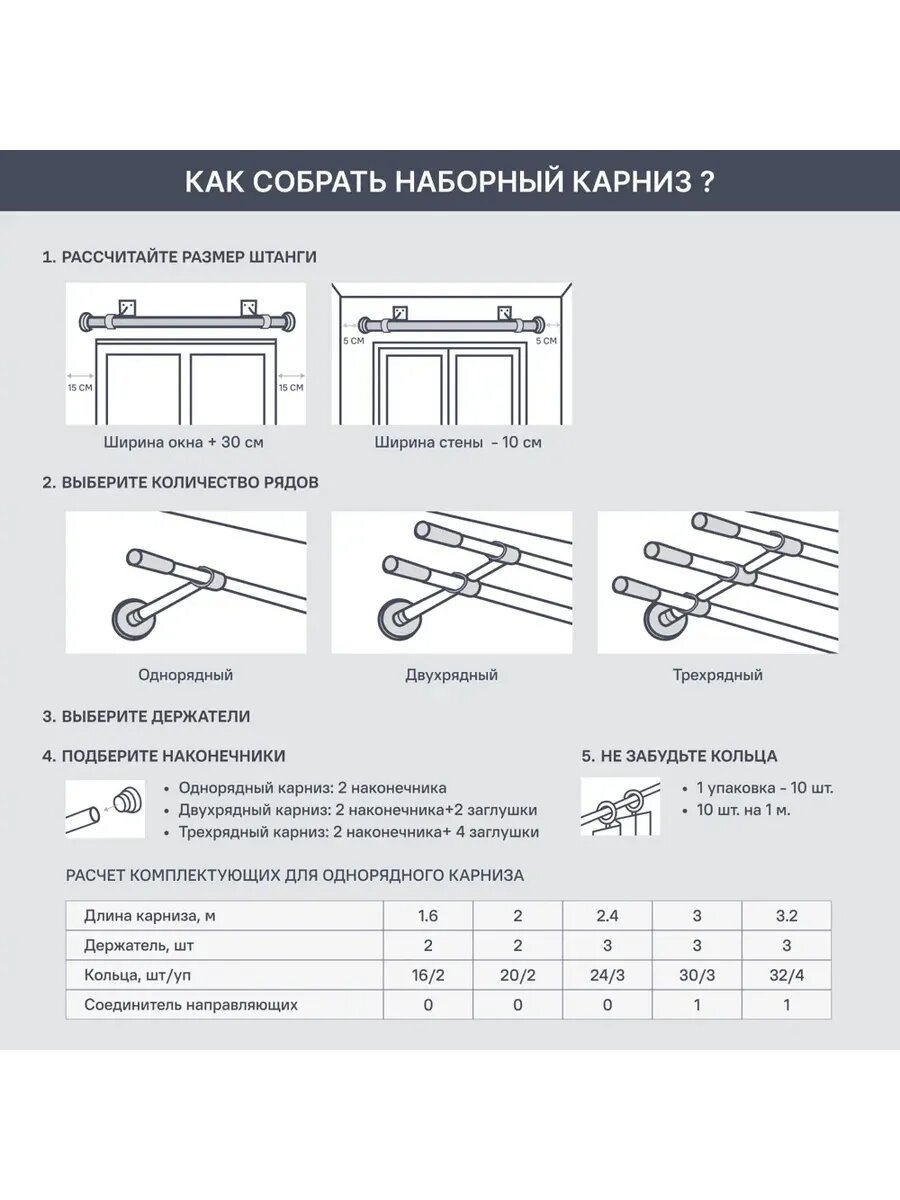 КАК СОБРАТЬ НАБОРНЫЙ КАРНИЗ ?

1. РАССЧИТАЙТЕ РАЗМЕР ШТАНГИ

15 СМ
15 СМ
Ширина окна + 30 см

5 СМ
5 СМ
Ширина стены - 10 см

2. ВЫБЕРИТЕ КОЛИЧЕСТВО РЯДОВ

Однорядный

Двухрядный

Трехрядный

3. ВЫБЕРИТЕ ДЕРЖАТЕЛИ

4. ПОДБЕРИТЕ НАКОНЕЧНИКИ

• Однорядный карниз: 2 наконечника
• Двухрядный карниз: 2 наконечника+2 заглушки
• Трехрядный карниз: 2 наконечника+ 4 заглушки

5. НЕ ЗАБУДЬТЕ КОЛЬЦА

• 1 упаковка - 10 шт.
• 10 шт. на 1 м.

РАСЧЕТ КОМПЛЕКТУЮЩИХ ДЛЯ ОДНОРЯДНОГО КАРНИЗА

| Длина карниза, м | 1.6 | 2 | 2.4 | 3 | 3.2 |
|---|---|---|---|---|---|
| Держатель, шт | 2 | 2 | 3 | 3 | 3 |
| Кольца, шт/уп | 16/2 | 20/2 | 24/3 | 30/3 | 32/4 |
| Соединитель направляющих | 0 | 0 | 0 | 1 | 1 |